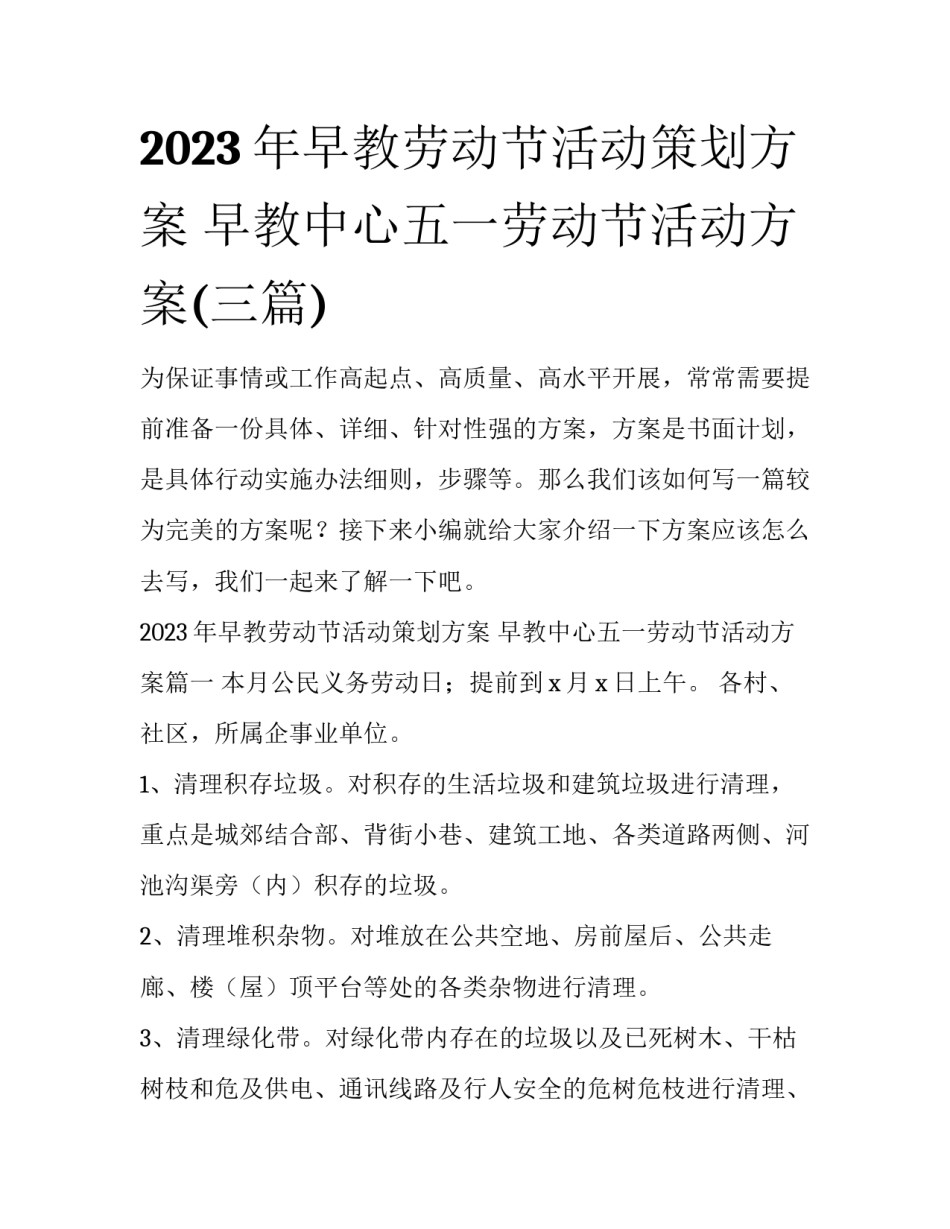 2023年早教劳动节活动策划方案 早教中心五一劳动节活动方案(三篇)

为保证事情或工作高起点、高质量、高水平开展，常常需要提前准备一份具体、详细、针对性强的方案，方案是书面计划，是具体行动实施办法细则，步骤等。那么我们该如何写一篇较为完美的方案呢？接下来小编就给大家介绍一下方案应该怎么去写，我们一起来了解一下吧。

2023年早教劳动节活动策划方案 早教中心五一劳动节活动方案篇一 本月公民义务劳动日；提前到x月x日上午。 各村、社区，所属企事业单位。

1、清理积存垃圾。对积存的生活垃圾和建筑垃圾进行清理，重点是城郊结合部、背街小巷、建筑工地、各类道路两侧、河池沟渠旁（内）积存的垃圾。

2、清理堆积杂物。对堆放在公共空地、房前屋后、公共走廊、楼（屋）顶平台等处的各类杂物进行清理。

3、清理绿化带。对绿化带内存在的垃圾以及已死树木、干枯树枝和危及供电、通讯线路及行人安全的危树危枝进行清理、